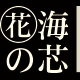 花海
の芯